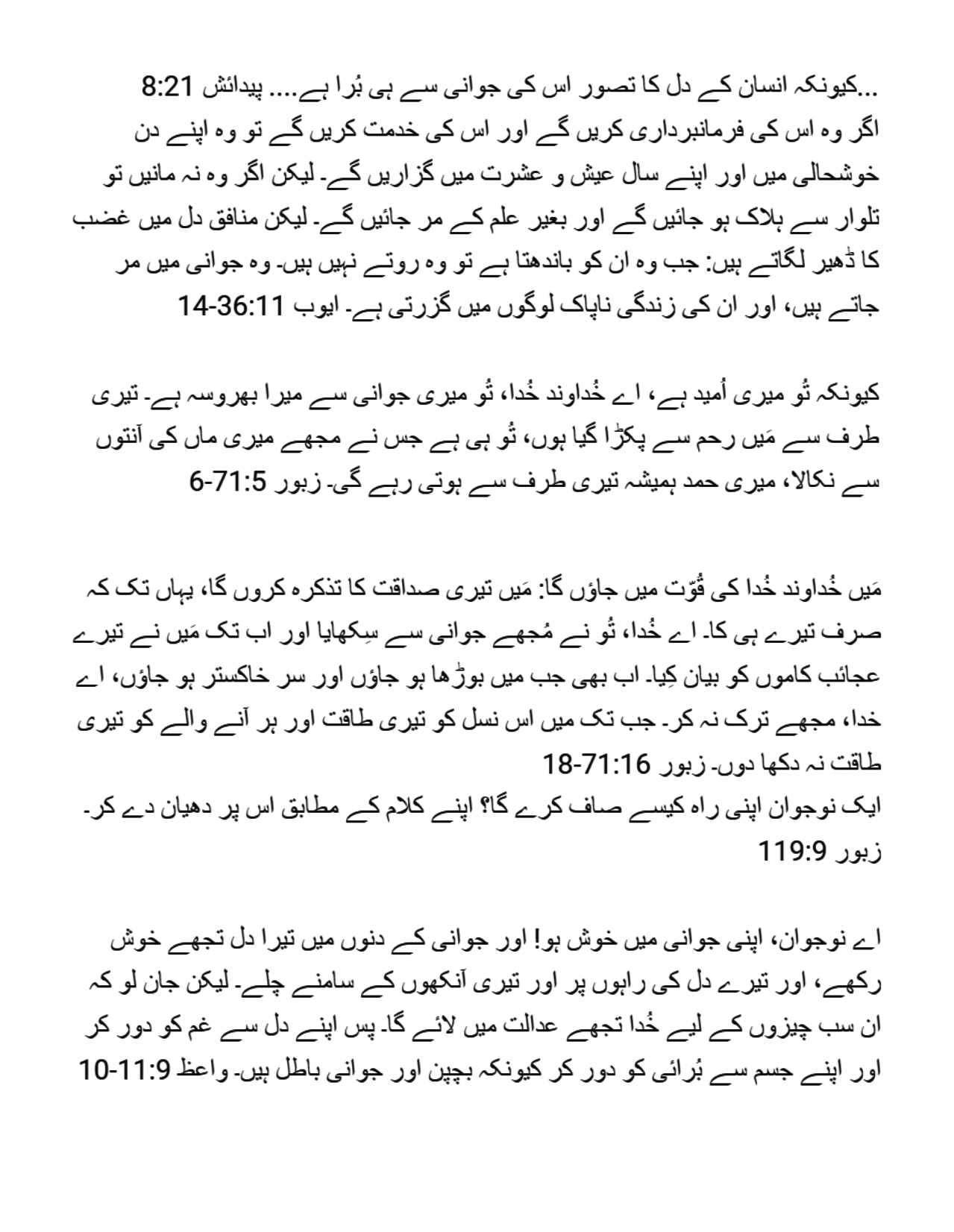 ...کیونکہ انسان کے دل کا تصور اس کی جوانی سے ہی بُرا ہے.... پیدائش 8:21
اگر وہ اس کی فرمانبرداری کریں گے اور اس کی خدمت کریں گے تو وہ اپنے دن خوشحالی میں اور اپنے سال عیش و عشرت میں گزاریں گے۔ لیکن اگر وہ نہ مانیں تو تلوار سے ہلاک ہو جائیں گے اور بغیر علم کے مر جائیں گے۔ لیکن منافق دل میں غضب کا ڈھیر لگاتے ہیں: جب وہ ان کو باندھتا ہے تو وہ روتے نہیں ہیں۔ وہ جوانی میں مر جاتے ہیں، اور ان کی زندگی ناپاک لوگوں میں گزرتی ہے۔ ایوب 36:11-14

کیونکہ تُو میری اُمید ہے، اے خُداوند خُدا، تُو میری جوانی سے میرا بھروسہ ہے۔ تیری طرف سے مَیں رحم سے پکڑا گیا ہوں، تُو ہی ہے جس نے مجھے میری ماں کی آنتوں سے نکالا، میری حمد ہمیشہ تیری طرف سے ہوتی رہے گی۔ زبور 71:5-6

مَیں خُداوند خُدا کی قُوّت میں جاؤں گا: مَیں تیری صداقت کا تذکرہ کروں گا، یہاں تک کہ صرف تیرے ہی کا۔ اے خُدا، تُو نے مُجھے جوانی سے سِکھایا اور اب تک مَیں نے تیرے عجائب کاموں کو بیان کِیا۔ اب بھی جب میں بوڑھا ہو جاؤں اور سر خاکستر ہو جاؤں، اے خدا، مجھے ترک نہ کر۔ جب تک میں اس نسل کو تیری طاقت اور ہر آنے والے کو تیری طاقت نہ دکھا دوں۔ زبور 71:16-18
ایک نوجوان اپنی راہ کیسے صاف کرے گا؟ اپنے کلام کے مطابق اس پر دھیان دے کر۔ زبور 119:9

اے نوجوان، اپنی جوانی میں خوش ہو! اور جوانی کے دنوں میں تیرا دل تجھے خوش رکھے، اور تیرے دل کی راہوں پر اور تیری آنکھوں کے سامنے چلے۔ لیکن جان لو کہ ان سب چیزوں کے لیے خُدا تجھے عدالت میں لائے گا۔ پس اپنے دل سے غم کو دور کر اور اپنے جسم سے بُرائی کو دور کر کیونکہ بچپن اور جوانی باطل ہیں۔ واعظ 11:9-10